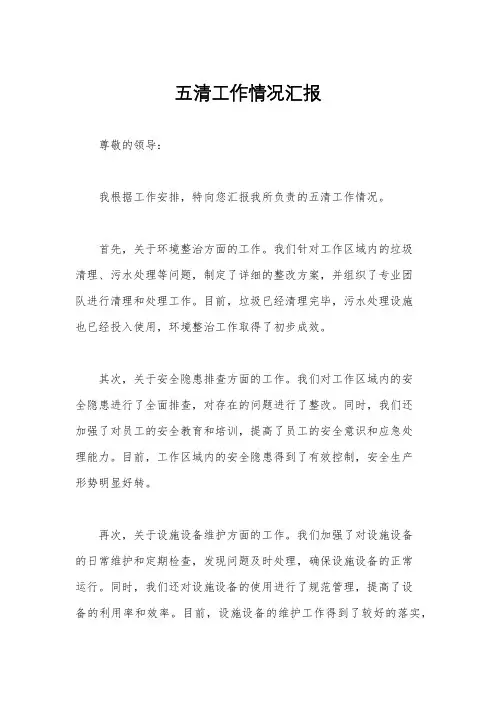 五清工作情况汇报

尊敬的领导：

我根据工作安排，特向您汇报我所负责的五清工作情况。

首先，关于环境整治方面的工作。我们针对工作区域内的垃圾清理、污水处理等问题，制定了详细的整改方案，并组织了专业团队进行清理和处理工作。目前，垃圾已经清理完毕，污水处理设施也已经投入使用，环境整治工作取得了初步成效。

其次，关于安全隐患排查方面的工作。我们对工作区域内的安全隐患进行了全面排查，对存在的问题进行了整改。同时，我们还加强了对员工的安全教育和培训，提高了员工的安全意识和应急处理能力。目前，工作区域内的安全隐患得到了有效控制，安全生产形势明显好转。

再次，关于设施设备维护方面的工作。我们加强了对设施设备的日常维护和定期检查，发现问题及时处理，确保设施设备的正常运行。同时，我们还对设施设备的使用进行了规范管理，提高了设备的利用率和效率。目前，设施设备的维护工作得到了较好的落实，